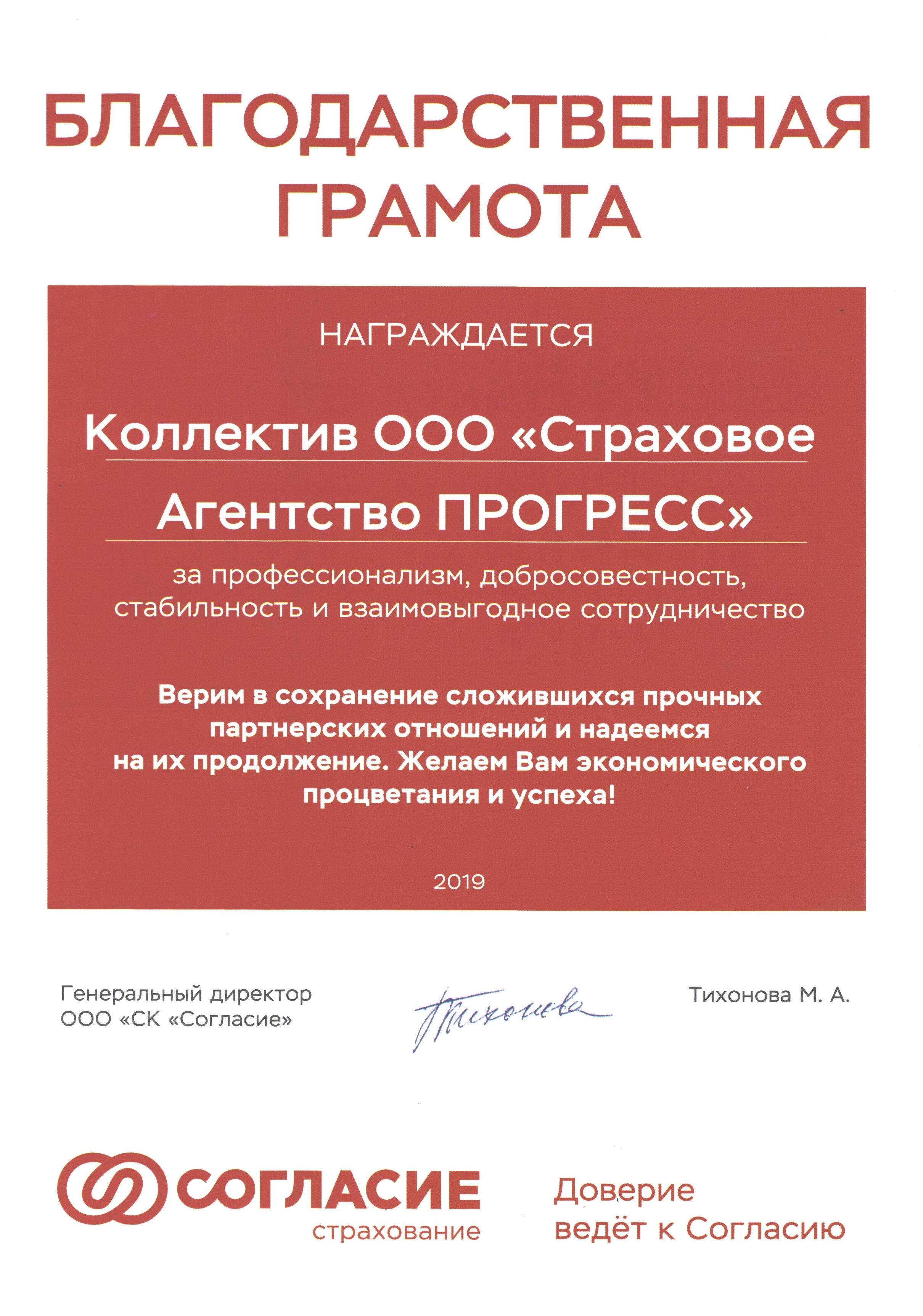 БЛАГОДАРСТВЕННАЯ ГРАМОТА

НАГРАЖДАЕТСЯ

Коллектив ООО «Страховое Агентство ПРОГРЕСС»

за профессионализм, добросовестность, стабильность и взаимовыгодное сотрудничество

Верим в сохранение сложившихся прочных партнерских отношений и надеемся на их продолжение. Желаем Вам экономического процветания и успеха!

2019

Генеральный директор ООО «СК «Согласие»

Тихонова

Тихонова М. А.

СОГЛАСИЕ страхование

Доверие ведёт к Согласию